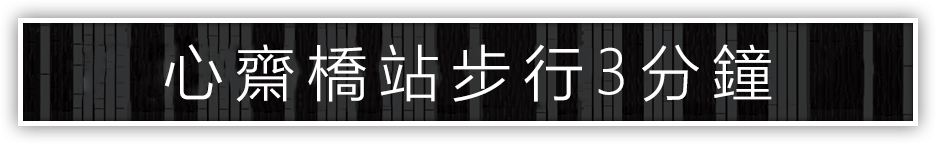 心齋橋站步行3分鐘